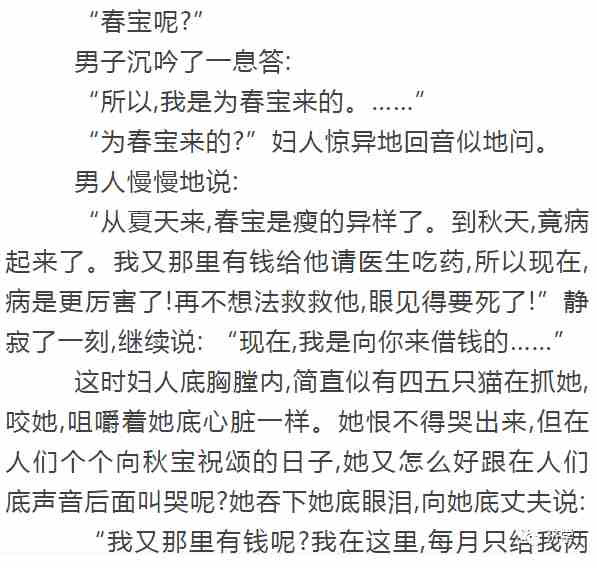 “春宝呢?”

男子沉吟了一息答:

“所以,我是为春宝来的。……”

“为春宝来的?”妇人惊异地回音似地问。

男人慢慢地说:

“从夏天来,春宝是瘦的异样了。到秋天,竟病起来了。我又那里有钱给他请医生吃药,所以现在,病是更厉害了!再不想法救救他,眼见得要死了!”静寂了一刻,继续说:“现在,我是向你来借钱的……”

这时妇人底胸膛内,简直似有四五只猫在抓她,咬她,咀嚼着她底心脏一样。她恨不得哭出来,但在人们个个向秋宝祝颂的日子,她又怎么好跟在人们底声音后面叫哭呢?她吞下她底眼泪,向她底丈夫说:

“我又那里有钱呢?我在这里,每月只给我两